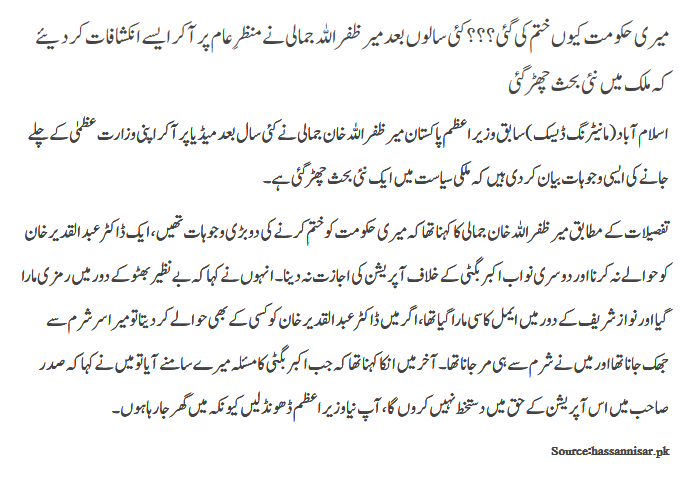 میری حکومت کیوں ختم کی گئی؟؟؟ کئی سالوں بعد میر ظفر اللہ جمالی نے منظرِ عام پر آکر ایسے انکشافات کر دیئے کہ ملک میں نئی بحث چھڑ گئی

اسلام آباد(مانیٹرنگ ڈیسک) سابق وزیر اعظم پاکستان میر ظفر اللہ خان جمالی نے کئی سال بعد میڈیا پر آکر اپنی وزارت عظمٰی کے چلے جانے کی ایسی وجوہات بیان کر دی ہیں کہ ملکی سیاست میں ایک نئی بحث چھڑ گئی ہے۔

تفصیلات کے مطابق میر ظفر اللہ خان جمالی کا کہنا تھا کہ میری حکومت کو ختم کرنے کی دو بڑی وجوہات تھیں، ایک ڈاکٹر عبد القدیر خان کو حوالے نہ کرنا اور دوسری نواب اکبر بگٹی کے خلاف آپریشن کی اجازت نہ دینا۔ انہوں نے کہا کہ بے نظیر بھٹو کے دور میں رمزی مارا گیا اور نواز شریف کے دور میں ایمل کاسی مارا گیا تھا، اگر میں ڈاکٹر عبد القدیر خان کو کسی کے بھی حوالے کر دیتا تو میرا سر شرم سے جھک جانا تھا اور میں نے شرم سے ہی مر جانا تھا۔ آخر میں انکا کہنا تھا کہ جب اکبر بگٹی کا مسئلہ میرے سامنے آیا تو میں نے کہا کہ صدر صاحب میں اس آپریشن کے حق میں دستخط نہیں کروں گا، آپ نیا وزیر اعظم ڈھونڈ لیں کیونکہ میں گھر جا رہا ہوں۔

Source:hassannisar.pk